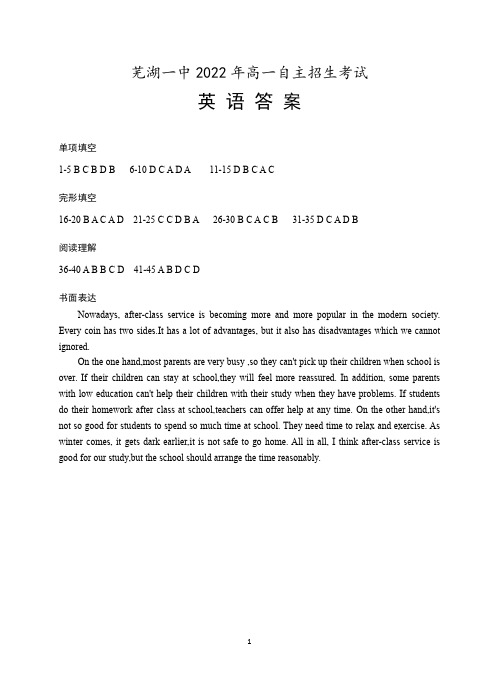 芜湖一中 2022 年高一自主招生考试
英 语 答 案

单项填空

1-5 B C B D B　6-10 D C A D A　11-15 D B C A C

完形填空

16-20 B A C A D　21-25 C C D B A　26-30 B C A C B　31-35 D C A D B

阅读理解

36-40 A B B C D　41-45 A B D C D

书面表达

Nowadays, after-class service is becoming more and more popular in the modern society. Every coin has two sides.It has a lot of advantages, but it also has disadvantages which we cannot ignored.

On the one hand,most parents are very busy ,so they can't pick up their children when school is over. If their children can stay at school,they will feel more reassured. In addition, some parents with low education can't help their children with their study when they have problems. If students do their homework after class at school,teachers can offer help at any time. On the other hand,it's not so good for students to spend so much time at school. They need time to relax and exercise. As winter comes, it gets dark earlier,it is not safe to go home. All in all, I think after-class service is good for our study,but the school should arrange the time reasonably.

1